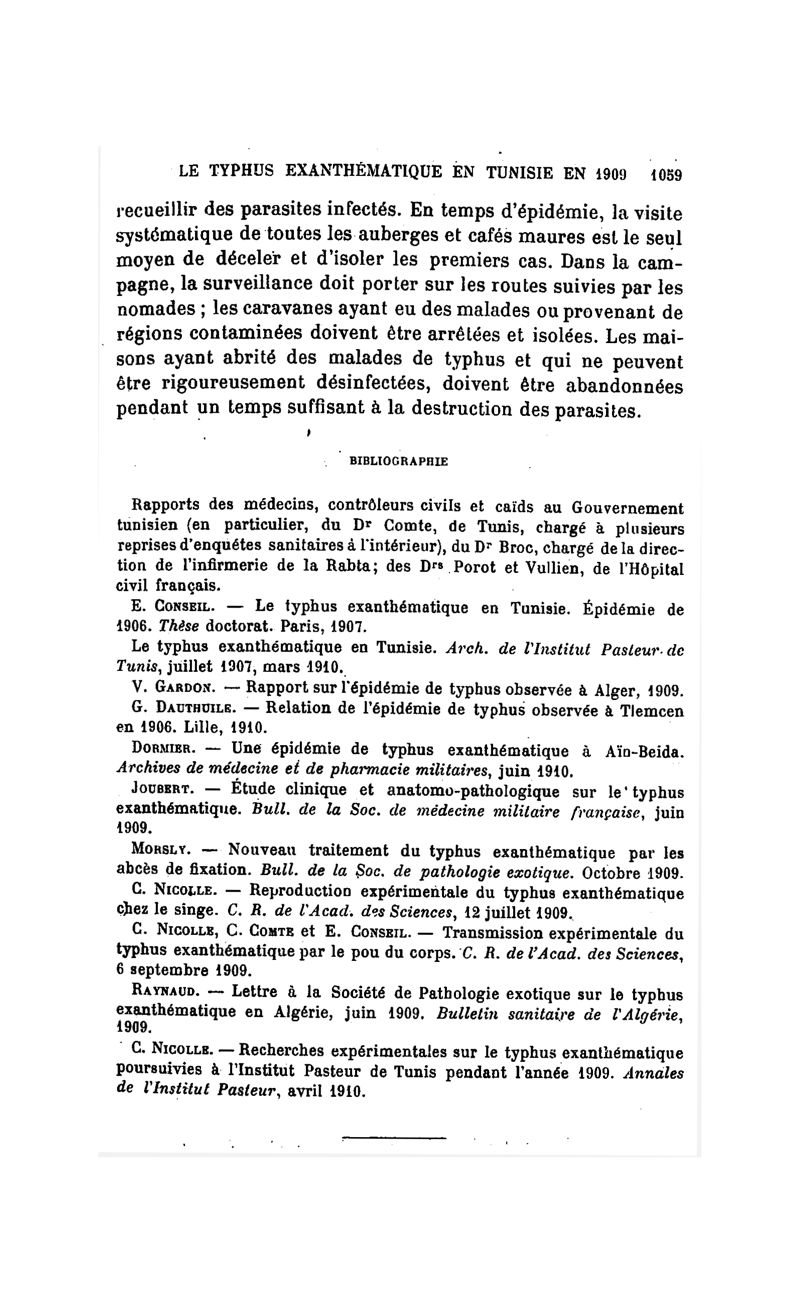 LE TYPHUS EXANTHÉMATIQUE EN TUNISIE EN 1909 1059

recueillir des parasites infectés. En temps d'épidémie, la visite systématique de toutes les auberges et cafés maures est le seul moyen de déceler et d'isoler les premiers cas. Dans la campagne, la surveillance doit porter sur les routes suivies par les nomades ; les caravanes ayant eu des malades ou provenant de régions contaminées doivent être arrêtées et isolées. Les maisons ayant abrité des malades de typhus et qui ne peuvent être rigoureusement désinfectées, doivent être abandonnées pendant un temps suffisant à la destruction des parasites.

BIBLIOGRAPHIE

Rapports des médecins, contrôleurs civils et caïds au Gouvernement tunisien (en particulier, du Dr Comte, de Tunis, chargé à plusieurs reprises d'enquêtes sanitaires à l'intérieur), du Dr Broc, chargé de la direction de l'infirmerie de la Rabta; des Drs Porot et Vullien, de l'Hôpital civil français.

E. Conseil. — Le typhus exanthématique en Tunisie. Épidémie de 1906. Thèse doctorat. Paris, 1907.

Le typhus exanthématique en Tunisie. Arch. de l'Institut Pasteur de Tunis, juillet 1907, mars 1910.

V. Gardon. — Rapport sur l'épidémie de typhus observée à Alger, 1909.

G. Dauthuile. — Relation de l'épidémie de typhus observée à Tlemcen en 1906. Lille, 1910.

Dormier. — Une épidémie de typhus exanthématique à Aïn-Beida. Archives de médecine et de pharmacie militaires, juin 1910.

Joubert. — Étude clinique et anatomo-pathologique sur le typhus exanthématique. Bull. de la Soc. de médecine militaire française, juin 1909.

Morsly. — Nouveau traitement du typhus exanthématique par les abcès de fixation. Bull. de la Soc. de pathologie exotique. Octobre 1909.

C. Nicolle. — Reproduction expérimentale du typhus exanthématique chez le singe. C. R. de l'Acad. des Sciences, 12 juillet 1909.

C. Nicolle, C. Comte et E. Conseil. — Transmission expérimentale du typhus exanthématique par le pou du corps. C. R. de l'Acad. des Sciences, 6 septembre 1909.

Raynaud. — Lettre à la Société de Pathologie exotique sur le typhus exanthématique en Algérie, juin 1909. Bulletin sanitaire de l'Algérie, 1909.

C. Nicolle. — Recherches expérimentales sur le typhus exanthématique poursuivies à l'Institut Pasteur de Tunis pendant l'année 1909. Annales de l'Institut Pasteur, avril 1910.